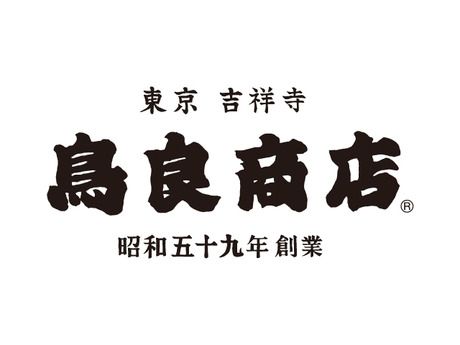 東京 吉祥寺

鳥良商店®

昭和五十九年 創業